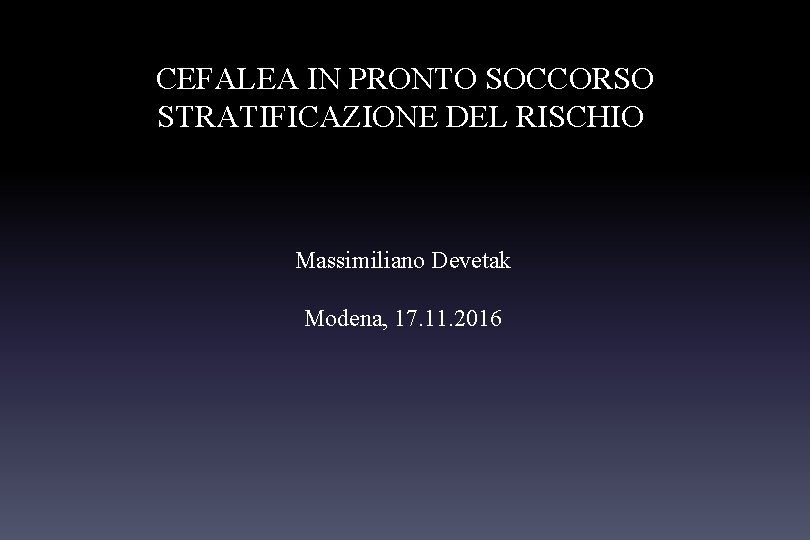 CEFALEA IN PRONTO SOCCORSO
STRATIFICAZIONE DEL RISCHIO

Massimiliano Devetak

Modena, 17.11.2016